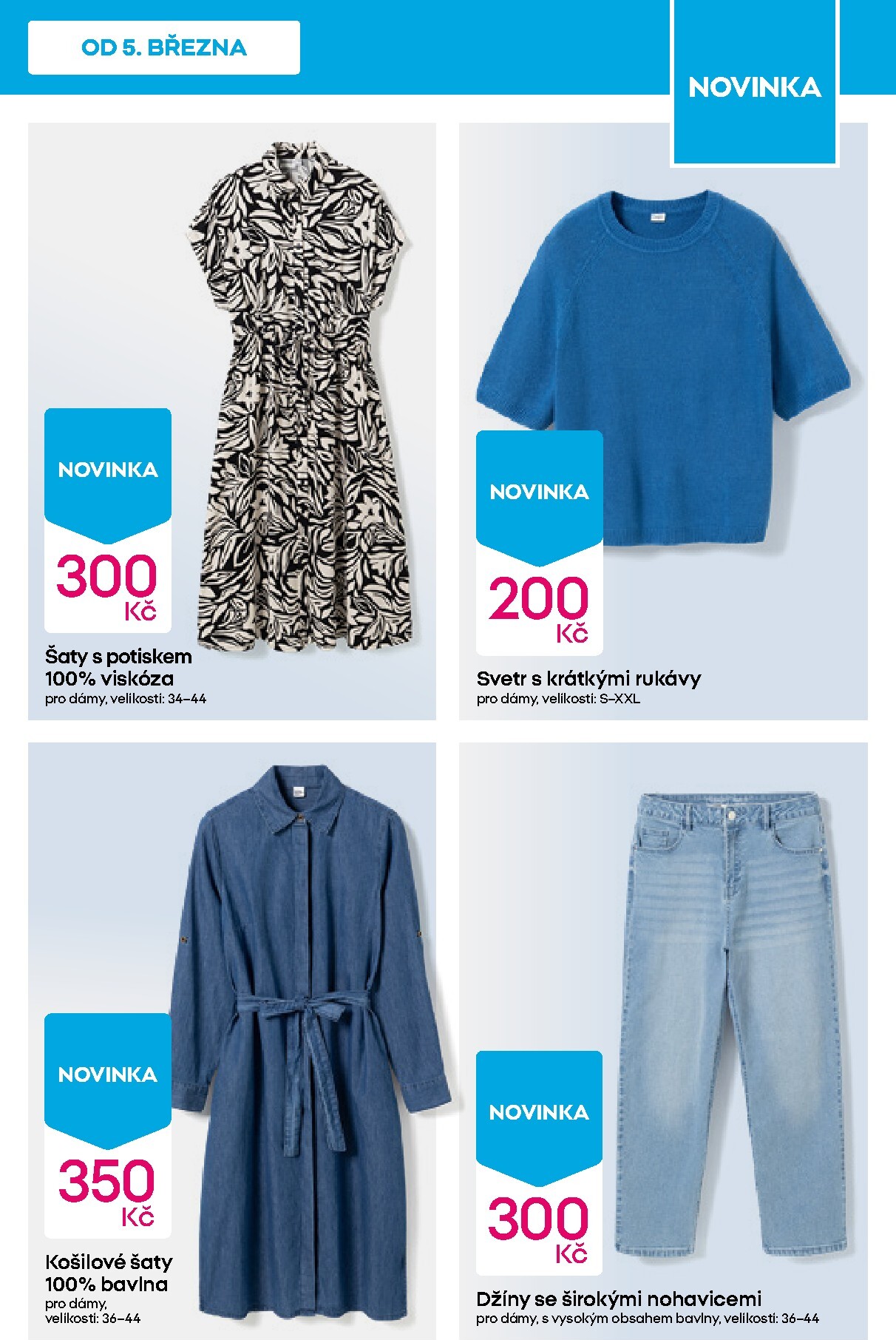 OD 5. BŘEZNA

NOVINKA

NOVINKA
300 Kč
Šaty s potiskem 100% viskóza
pro dámy, velikosti: 34–44

NOVINKA
200 Kč
Svetr s krátkými rukávy
pro dámy, velikosti: S–XXL

NOVINKA
350 Kč
Košilové šaty 100% bavlna
pro dámy, velikosti: 36–44

NOVINKA
300 Kč
Džíny se širokými nohavicemi
pro dámy, s vysokým obsahem bavlny, velikosti: 36–44